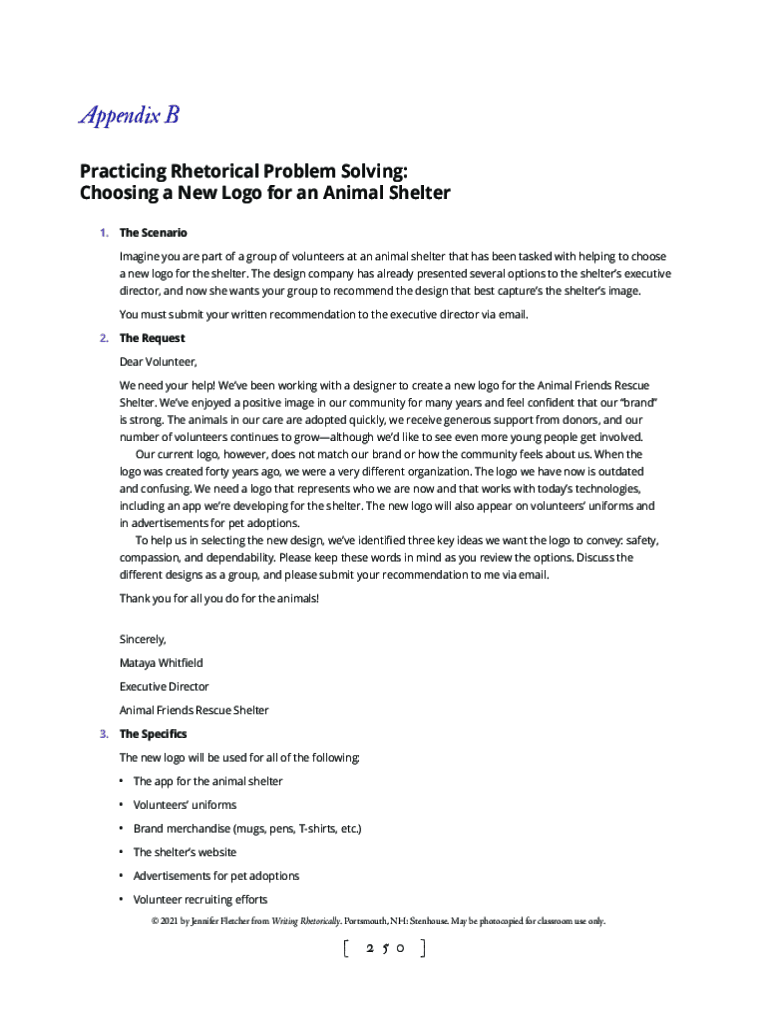 Appendix B

Practicing Rhetorical Problem Solving: Choosing a New Logo for an Animal Shelter

1. The Scenario

Imagine you are part of a group of volunteers at an animal shelter that has been tasked with helping to choose a new logo for the shelter. The design company has already presented several options to the shelter's executive director, and now she wants your group to recommend the design that best capture's the shelter's image.

You must submit your written recommendation to the executive director via email.

2. The Request

Dear Volunteer,

We need your help! We've been working with a designer to create a new logo for the Animal Friends Rescue Shelter. We've enjoyed a positive image in our community for many years and feel confident that our "brand" is strong. The animals in our care are adopted quickly, we receive generous support from donors, and our number of volunteers continues to grow—although we'd like to see even more young people get involved.

Our current logo, however, does not match our brand or how the community feels about us. When the logo was created forty years ago, we were a very different organization. The logo we have now is outdated and confusing. We need a logo that represents who we are now and that works with today's technologies, including an app we're developing for the shelter. The new logo will also appear on volunteers' uniforms and in advertisements for pet adoptions.

To help us in selecting the new design, we've identified three key ideas we want the logo to convey: safety, compassion, and dependability. Please keep these words in mind as you review the options. Discuss the different designs as a group, and please submit your recommendation to me via email.

Thank you for all you do for the animals!

Sincerely,

Mataya Whitfield

Executive Director

Animal Friends Rescue Shelter

3. The Specifics

The new logo will be used for all of the following:

• The app for the animal shelter

• Volunteers' uniforms

• Brand merchandise (mugs, pens, T-shirts, etc.)

• The shelter's website

• Advertisements for pet adoptions

• Volunteer recruiting efforts

© 2021 by Jennifer Fletcher from Writing Rhetorically. Portsmouth, NH: Stenhouse. May be photocopied for classroom use only.

[ 250 ]